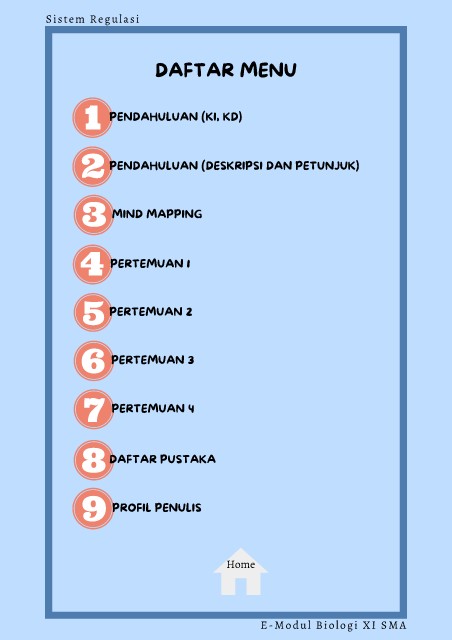 Sistem Regulasi

DAFTAR MENU

1 PENDAHULUAN (KI, KD)

2 PENDAHULUAN (DESKRIPSI DAN PETUNJUK)

3 MIND MAPPING

4 PERTEMUAN 1

5 PERTEMUAN 2

6 PERTEMUAN 3

7 PERTEMUAN 4

8 DAFTAR PUSTAKA

9 PROFIL PENULIS

Home

E-Modul Biologi XI SMA